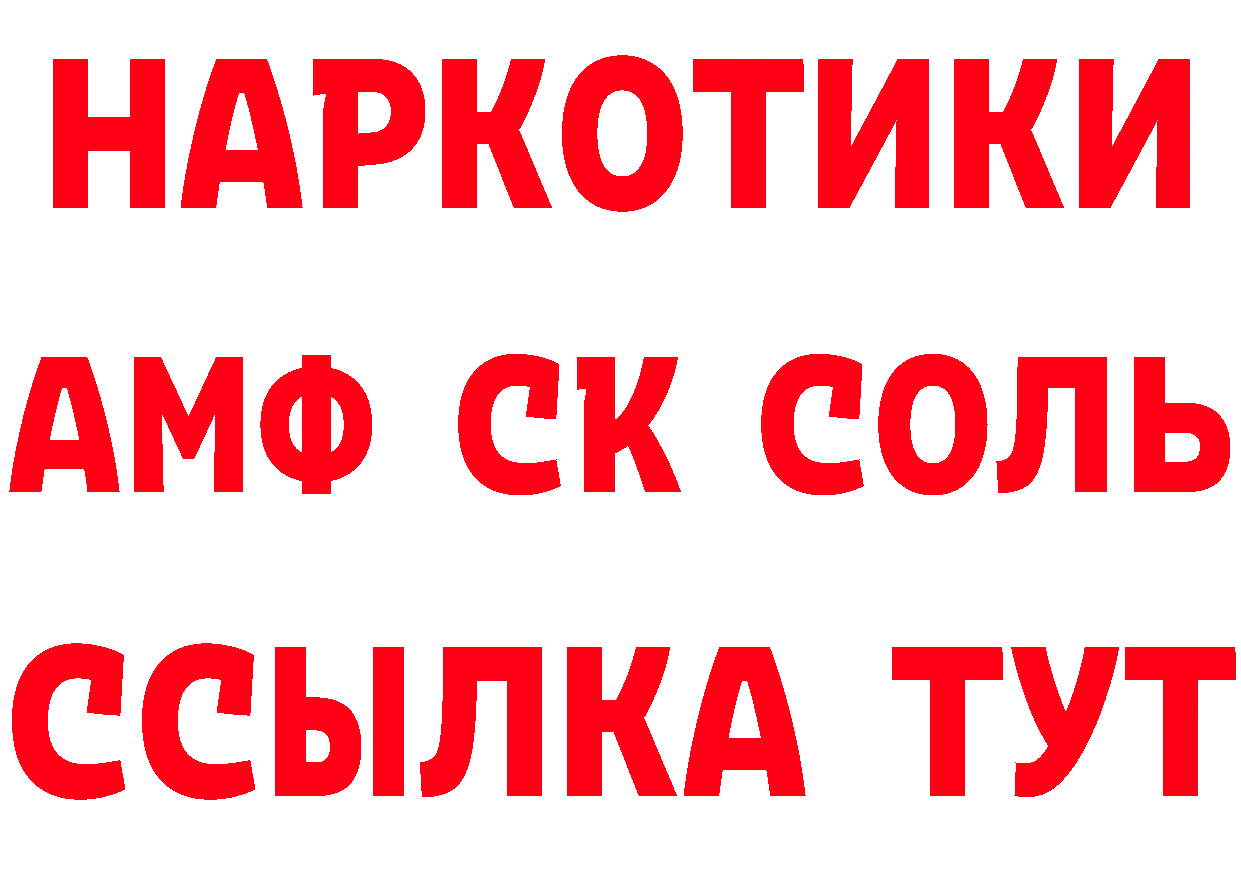 НАРКОТИКИ

АМФ СК СОЛЬ

ССЫЛКА ТУТ